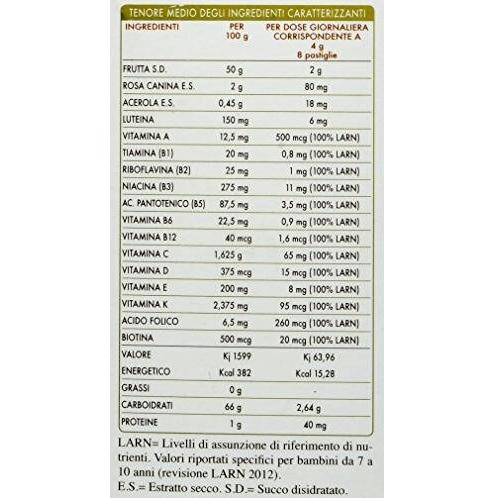 TENORE MEDIO DEGLI INGREDIENTI CARATTERIZZANTI

| INGREDIENTI | PER 100 g | PER DOSE GIORNALIERA CORRISPONDENTE A 4 g 8 pastiglie |
|---|---|---|
| FRUTTA S.D. | 50 g | 2 g |
| ROSA CANINA E.S. | 2 g | 80 mg |
| ACEROLA E.S. | 0,45 g | 18 mg |
| LUTEINA | 150 mg | 6 mg |
| VITAMINA A | 12,5 mg | 500 mcg (100% LARN) |
| TIAMINA (B1) | 20 mg | 0,8 mg (100% LARN) |
| RIBOFLAVINA (B2) | 25 mg | 1 mg (100% LARN) |
| NIACINA (B3) | 275 mg | 11 mg (100% LARN) |
| AC. PANTOTENICO (B5) | 87,5 mg | 3,5 mg (100% LARN) |
| VITAMINA B6 | 22,5 mg | 0,9 mg (100% LARN) |
| VITAMINA B12 | 40 mcg | 1,6 mcg (100% LARN) |
| VITAMINA C | 1,625 g | 65 mg (100% LARN) |
| VITAMINA D | 375 mcg | 15 mcg (100% LARN) |
| VITAMINA E | 200 mg | 8 mg (100% LARN) |
| VITAMINA K | 2,375 mg | 95 mcg (100% LARN) |
| ACIDO FOLICO | 6,5 mg | 260 mcg (100% LARN) |
| BIOTINA | 500 mcg | 20 mcg (100% LARN) |
| VALORE | Kj 1599 | Kj 63,96 |
| ENERGETICO | Kcal 382 | Kcal 15,28 |
| GRASSI | 0 g | - |
| CARBOIDRATI | 66 g | 2,64 g |
| PROTEINE | 1 g | 40 mg |

LARN= Livelli di assunzione di riferimento di nutrienti. Valori riportati specifici per bambini da 7 a 10 anni (revisione LARN 2012).
E.S.= Estratto secco. S.D.= Succo disidratato.